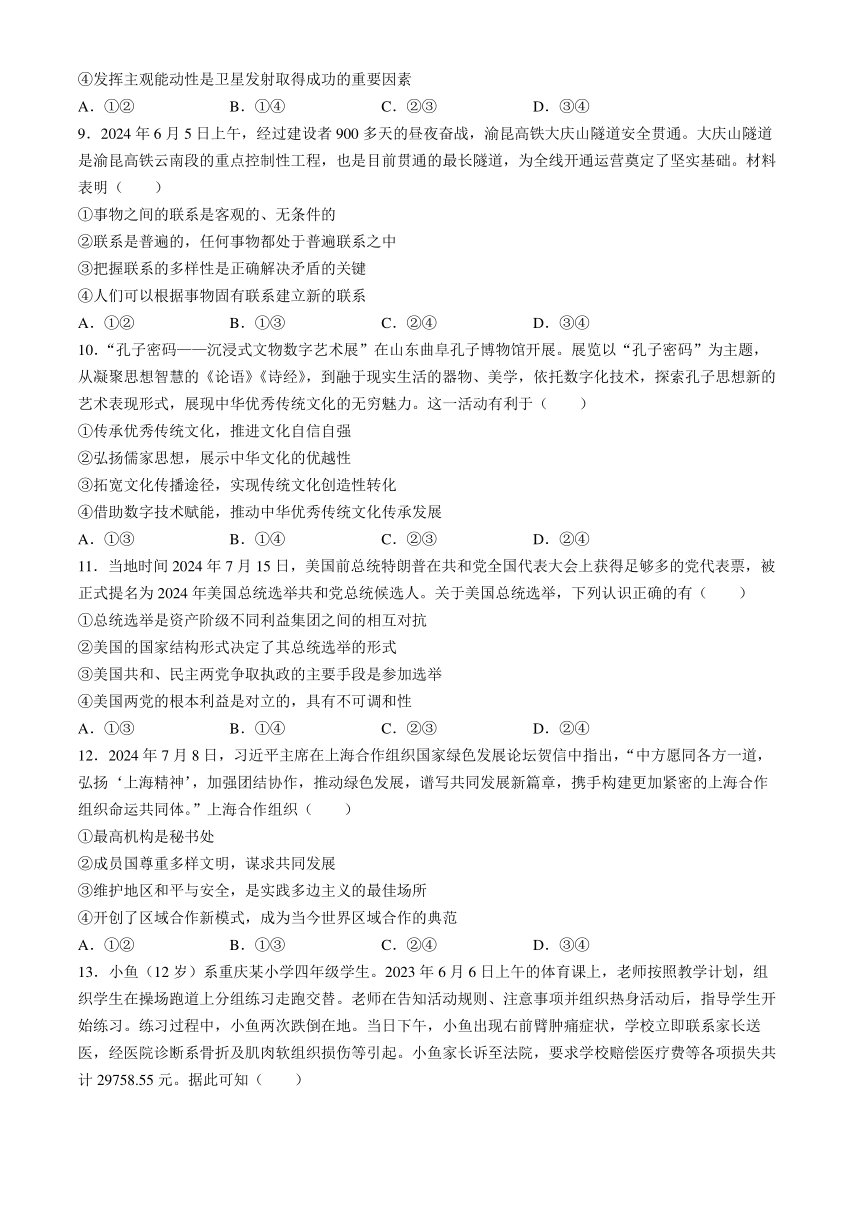 ④发挥主观能动性是卫星发射取得成功的重要因素

A．①②　　B．①④　　C．②③　　D．③④

9．2024 年 6 月 5 日上午，经过建设者 900 多天的昼夜奋战，渝昆高铁大庆山隧道安全贯通。大庆山隧道是渝昆高铁云南段的重点控制性工程，也是目前贯通的最长隧道，为全线开通运营奠定了坚实基础。材料表明（　　）

①事物之间的联系是客观的、无条件的

②联系是普遍的，任何事物都处于普遍联系之中

③把握联系的多样性是正确解决矛盾的关键

④人们可以根据事物固有联系建立新的联系

A．①②　　B．①③　　C．②④　　D．③④

10．“孔子密码——沉浸式文物数字艺术展”在山东曲阜孔子博物馆开展。展览以“孔子密码”为主题，从凝聚思想智慧的《论语》《诗经》，到融于现实生活的器物、美学，依托数字化技术，探索孔子思想新的艺术表现形式，展现中华优秀传统文化的无穷魅力。这一活动有利于（　　）

①传承优秀传统文化，推进文化自信自强

②弘扬儒家思想，展示中华文化的优越性

③拓宽文化传播途径，实现传统文化创造性转化

④借助数字技术赋能，推动中华优秀传统文化传承发展

A．①③　　B．①④　　C．②③　　D．②④

11．当地时间 2024 年 7 月 15 日，美国前总统特朗普在共和党全国代表大会上获得足够多的党代表票，被正式提名为 2024 年美国总统选举共和党总统候选人。关于美国总统选举，下列认识正确的有（　　）

①总统选举是资产阶级不同利益集团之间的相互对抗

②美国的国家结构形式决定了其总统选举的形式

③美国共和、民主两党争取执政的主要手段是参加选举

④美国两党的根本利益是对立的，具有不可调和性

A．①③　　B．①④　　C．②③　　D．②④

12．2024 年 7 月 8 日，习近平主席在上海合作组织国家绿色发展论坛贺信中指出，“中方愿同各方一道，弘扬‘上海精神’，加强团结协作，推动绿色发展，谱写共同发展新篇章，携手构建更加紧密的上海合作组织命运共同体。”上海合作组织（　　）

①最高机构是秘书处

②成员国尊重多样文明，谋求共同发展

③维护地区和平与安全，是实践多边主义的最佳场所

④开创了区域合作新模式，成为当今世界区域合作的典范

A．①②　　B．①③　　C．②④　　D．③④

13．小鱼（12 岁）系重庆某小学四年级学生。2023 年 6 月 6 日上午的体育课上，老师按照教学计划，组织学生在操场跑道上分组练习走跑交替。老师在告知活动规则、注意事项并组织热身活动后，指导学生开始练习。练习过程中，小鱼两次跌倒在地。当日下午，小鱼出现右前臂肿痛症状，学校立即联系家长送医，经医院诊断系骨折及肌肉软组织损伤等引起。小鱼家长诉至法院，要求学校赔偿医疗费等各项损失共计 29758.55 元。据此可知（　　）